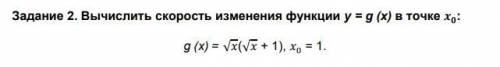 Задание 2. Вычислить скорость изменения функции $y = g(x)$ в точке $x_0$:

$g(x) = \sqrt{x}(\sqrt{x} + 1)$, $x_0 = 1$.